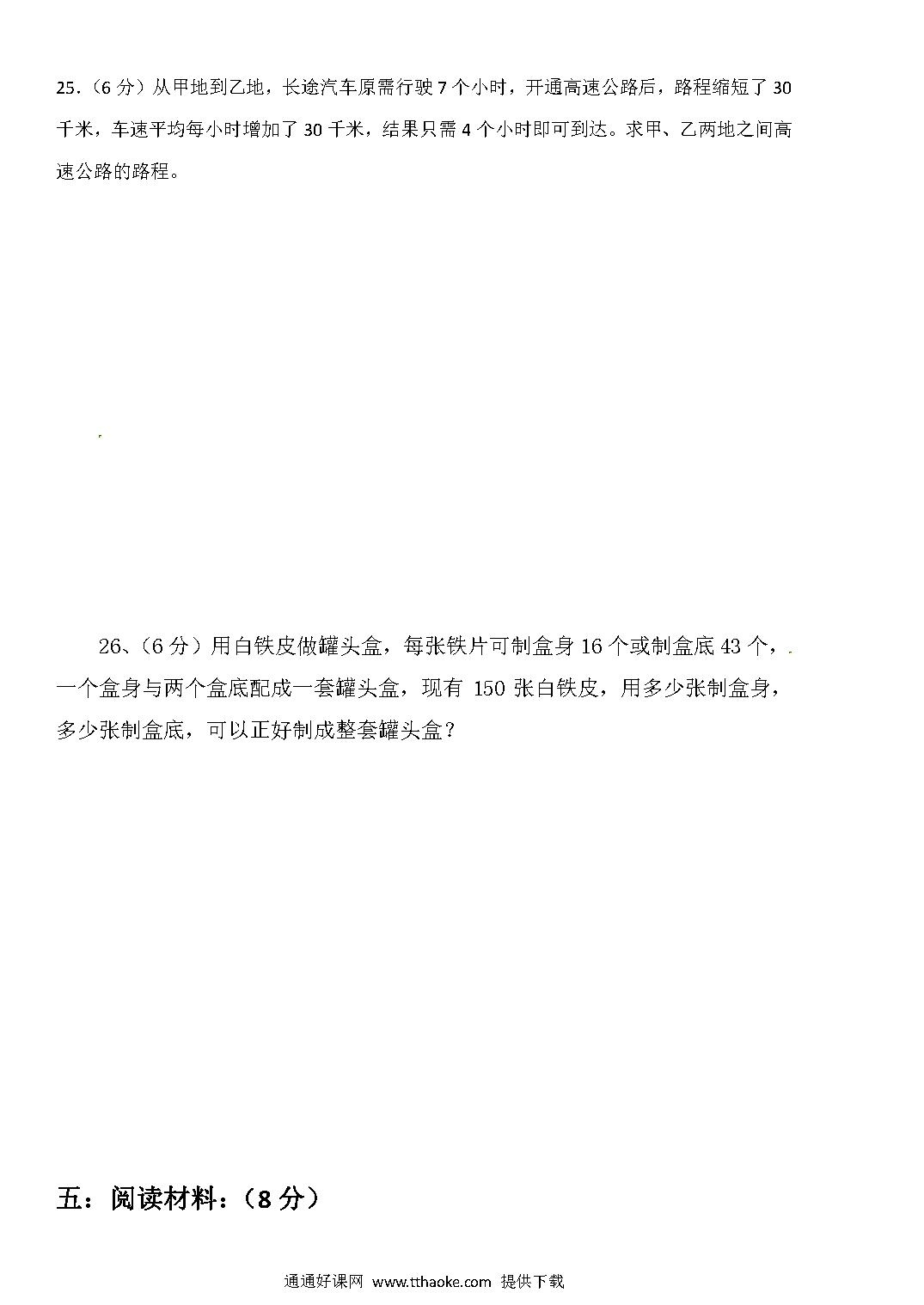 25.（6分）从甲地到乙地，长途汽车原需行驶7个小时，开通高速公路后，路程缩短了30千米，车速平均每小时增加了30千米，结果只需4个小时即可到达。求甲、乙两地之间高速公路的路程。

26、（6分）用白铁皮做罐头盒，每张铁片可制盒身16个或制盒底43个，一个盒身与两个盒底配成一套罐头盒，现有150张白铁皮，用多少张制盒身，多少张制盒底，可以正好制成整套罐头盒？

五：阅读材料：（8分）

通通好课网 www.tthaoke.com 提供下载